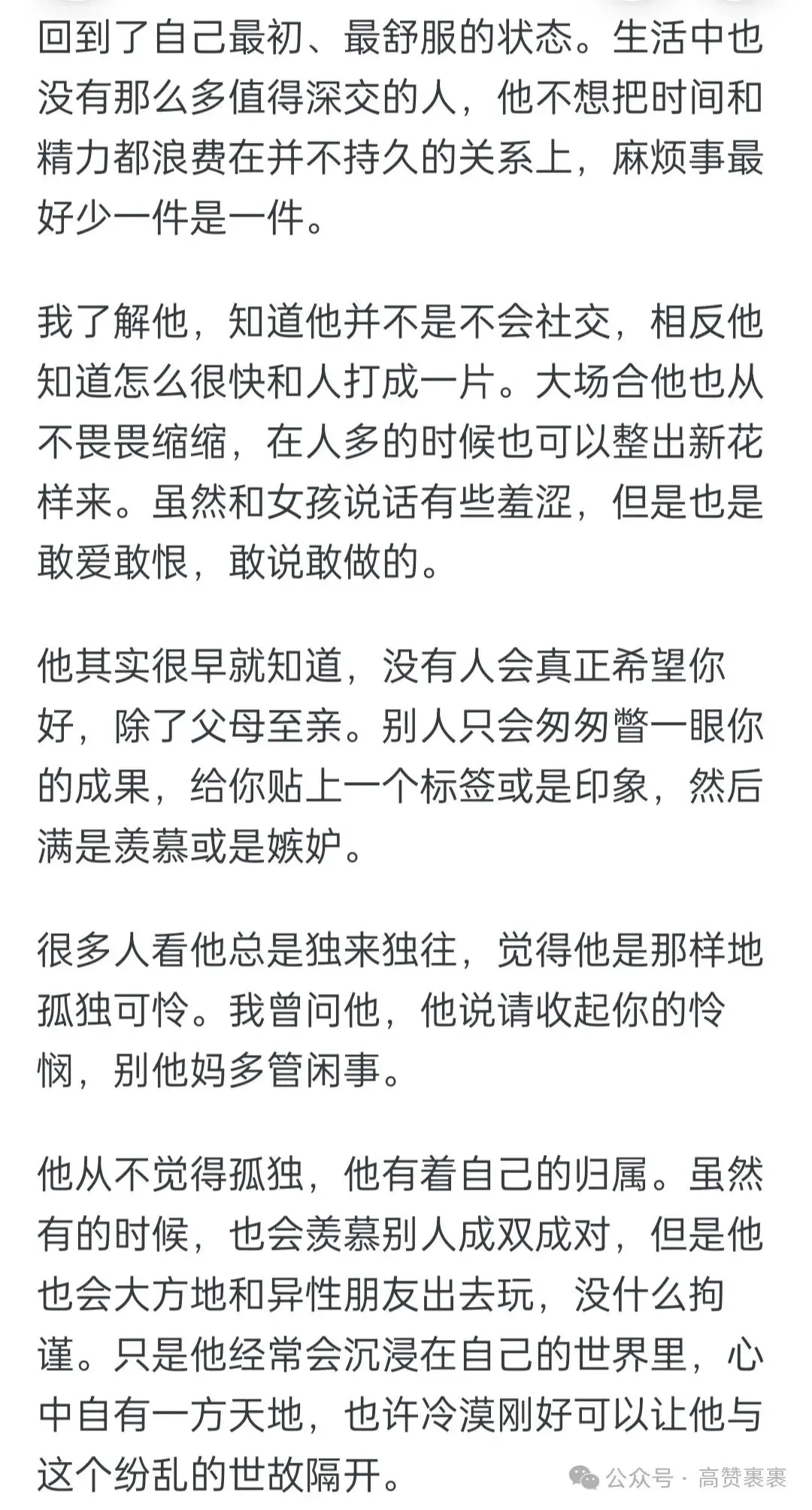 回到了自己最初、最舒服的状态。生活中也没有那么多值得深交的人，他不想把时间和精力都浪费在并不持久的关系上，麻烦事最好少一件是一件。

我了解他，知道他并不是不会社交，相反他知道怎么很快和人打成一片。大场合他也从不畏畏缩缩，在人多的时候也可以整出新花样来。虽然和女孩说话有些羞涩，但是也是敢爱敢恨，敢说敢做的。

他其实很早就知道，没有人会真正希望你好，除了父母至亲。别人只会匆匆瞥一眼你的成果，给你贴上一个标签或是印象，然后满是羡慕或是嫉妒。

很多人看他总是独来独往，觉得他是那样地孤独可怜。我曾问他，他说请收起你的怜悯，别他妈多管闲事。

他从不觉得孤独，他有着自己的归属。虽然有的时候，也会羡慕别人成双成对，但是他也会大方地和异性朋友出去玩，没什么拘谨。只是他经常会沉浸在自己的世界里，心中自有一方天地，也许冷漠刚好可以让他与这个纷乱的世故隔开。

公众号 · 高赞裹裹